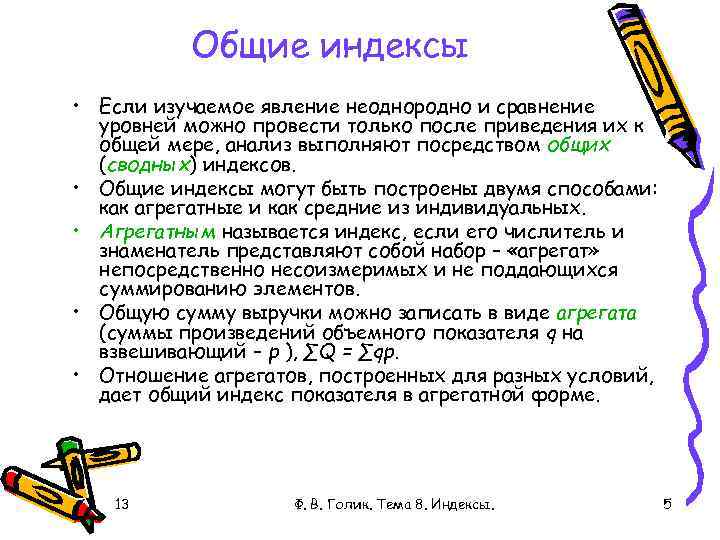 Общие индексы

• Если изучаемое явление неоднородно и сравнение уровней можно провести только после приведения их к общей мере, анализ выполняют посредством общих (сводных) индексов.

• Общие индексы могут быть построены двумя способами: как агрегатные и как средние из индивидуальных.

• Агрегатным называется индекс, если его числитель и знаменатель представляют собой набор – «агрегат» непосредственно несоизмеримых и не поддающихся суммированию элементов.

• Общую сумму выручки можно записать в виде агрегата (суммы произведений объемного показателя $q$ на взвешивающий – $p$ ), $\sum Q = \sum qp$.

• Отношение агрегатов, построенных для разных условий, дает общий индекс показателя в агрегатной форме.

13

Ф. В. Голик. Тема 8. Индексы.

5